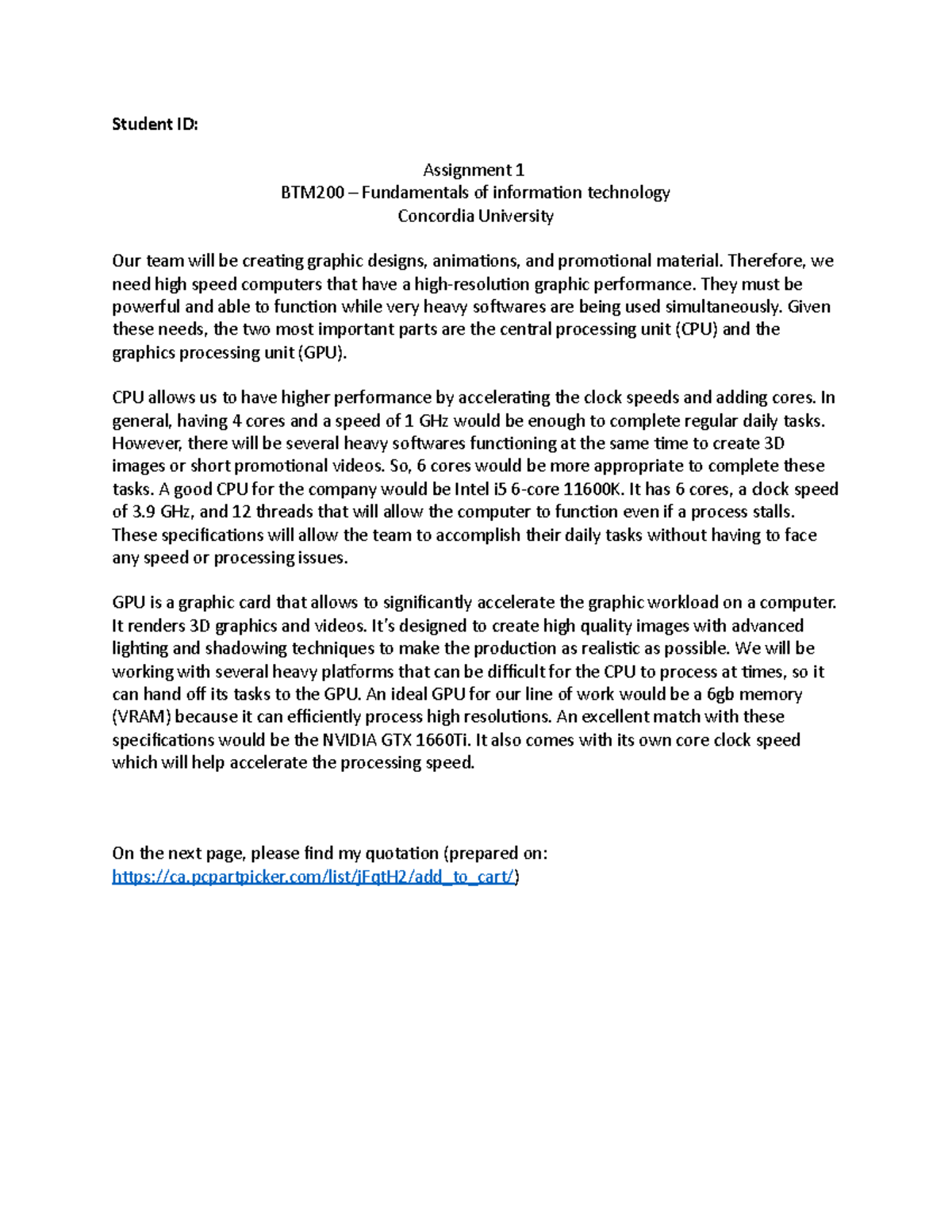 Student ID:

Assignment 1
BTM200 – Fundamentals of information technology
Concordia University

Our team will be creating graphic designs, animations, and promotional material. Therefore, we need high speed computers that have a high-resolution graphic performance. They must be powerful and able to function while very heavy softwares are being used simultaneously. Given these needs, the two most important parts are the central processing unit (CPU) and the graphics processing unit (GPU).

CPU allows us to have higher performance by accelerating the clock speeds and adding cores. In general, having 4 cores and a speed of 1 GHz would be enough to complete regular daily tasks. However, there will be several heavy softwares functioning at the same time to create 3D images or short promotional videos. So, 6 cores would be more appropriate to complete these tasks. A good CPU for the company would be Intel i5 6-core 11600K. It has 6 cores, a clock speed of 3.9 GHz, and 12 threads that will allow the computer to function even if a process stalls. These specifications will allow the team to accomplish their daily tasks without having to face any speed or processing issues.

GPU is a graphic card that allows to significantly accelerate the graphic workload on a computer. It renders 3D graphics and videos. It's designed to create high quality images with advanced lighting and shadowing techniques to make the production as realistic as possible. We will be working with several heavy platforms that can be difficult for the CPU to process at times, so it can hand off its tasks to the GPU. An ideal GPU for our line of work would be a 6gb memory (VRAM) because it can efficiently process high resolutions. An excellent match with these specifications would be the NVIDIA GTX 1660Ti. It also comes with its own core clock speed which will help accelerate the processing speed.

On the next page, please find my quotation (prepared on: https://ca.pcpartpicker.com/list/jFqtH2/add_to_cart/)